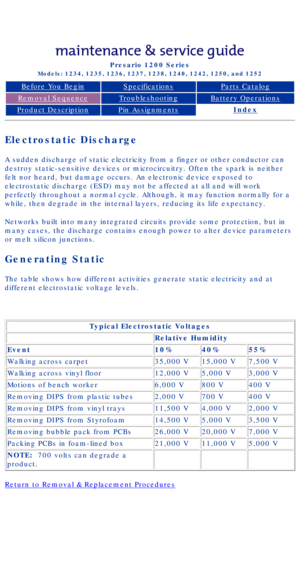 maintenance & service guide

Presario 1200 Series

Models: 1234, 1235, 1236, 1237, 1238, 1240, 1242, 1250, and 1252

| Before You Begin | Specifications | Parts Catalog |
|---|---|---|
| Removal Sequence | Troubleshooting | Battery Operations |
| Product Description | Pin Assignments | Index |

Electrostatic Discharge

A sudden discharge of static electricity from a finger or other conductor can destroy static-sensitive devices or microcircuitry. Often the spark is neither felt nor heard, but damage occurs. An electronic device exposed to electrostatic discharge (ESD) may not be affected at all and will work perfectly throughout a normal cycle. Although, it may function normally for a while, then degrade in the internal layers, reducing its life expectancy.

Networks built into many integrated circuits provide some protection, but in many cases, the discharge contains enough power to alter device parameters or melt silicon junctions.

Generating Static

The table shows how different activities generate static electricity and at different electrostatic voltage levels.

| Typical Electrostatic Voltages | | | |
|---|---|---|---|
| | Relative Humidity | | |
| Event | 10% | 40% | 55% |
| Walking across carpet | 35,000 V | 15,000 V | 7,500 V |
| Walking across vinyl floor | 12,000 V | 5,000 V | 3,000 V |
| Motions of bench worker | 6,000 V | 800 V | 400 V |
| Removing DIPS from plastic tubes | 2,000 V | 700 V | 400 V |
| Removing DIPS from vinyl trays | 11,500 V | 4,000 V | 2,000 V |
| Removing DIPS from Styrofoam | 14,500 V | 5,000 V | 3,500 V |
| Removing bubble pack from PCBs | 26,000 V | 20,000 V | 7,000 V |
| Packing PCBs in foam-lined box | 21,000 V | 11,000 V | 5,000 V |
| NOTE: 700 volts can degrade a product. | | | |

Return to Removal & Replacement Procedures